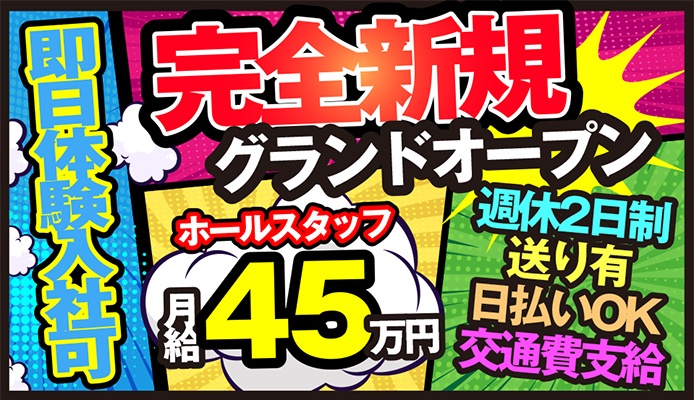 即日体験入社可

完全新規
グランドオープン

ホールスタッフ
月給45万円

週休2日制
送り有
日払いOK
交通費支給